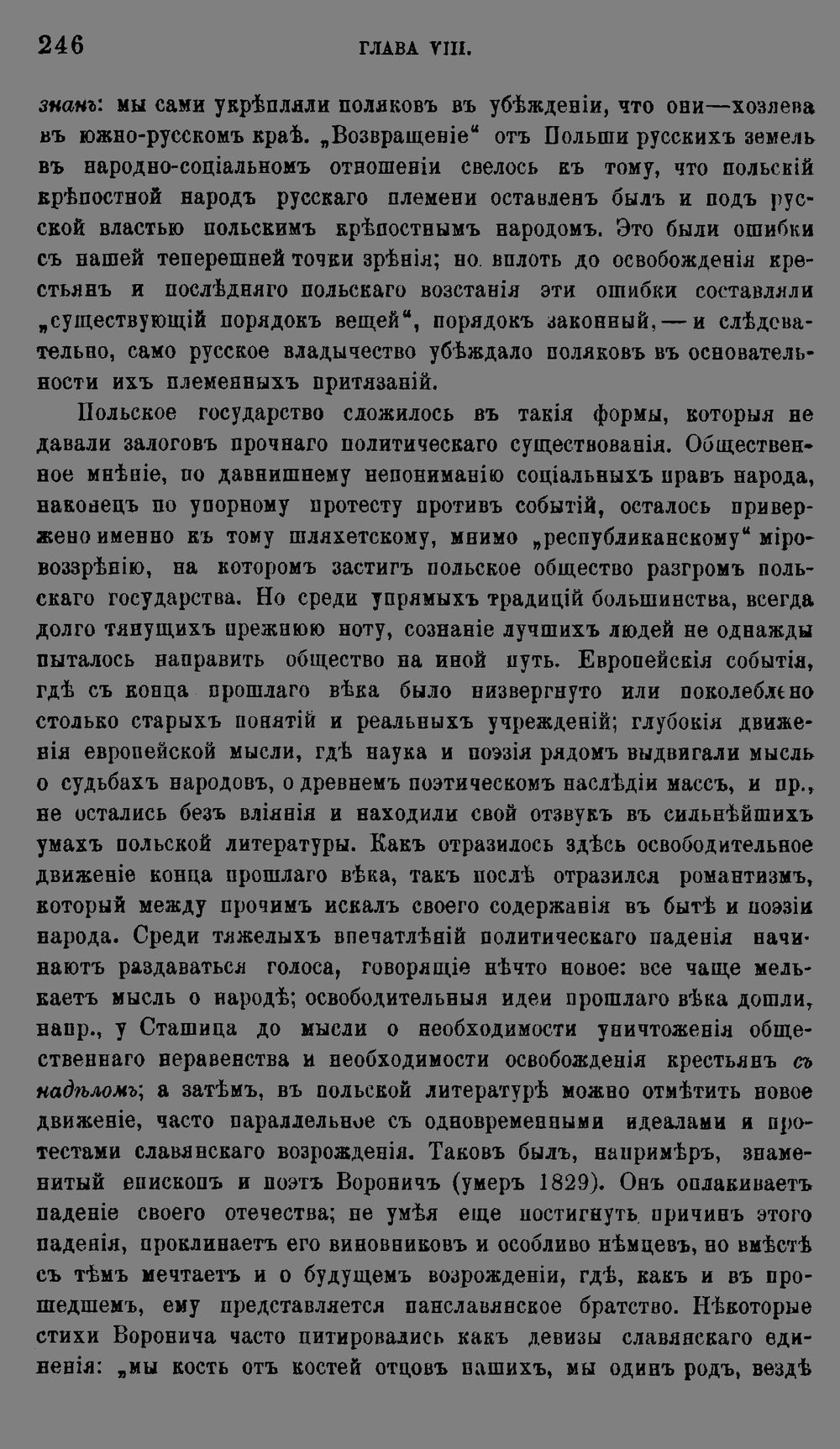 246 ГЛАВА VIII.

знанъ: мы сами укрѣпляли поляковъ въ убѣжденіи, что они—хозяева въ южно-русскомъ краѣ. „Возвращеніе“ отъ Польши русскихъ земель въ народно-соціальномъ отношеніи свелось къ тому, что польскій крѣпостной народъ русскаго племени оставленъ былъ и подъ русской властью польскимъ крѣпостнымъ народомъ. Это были ошибки съ нашей теперешней точки зрѣнія; но вплоть до освобожденія крестьянъ и послѣдняго польскаго возстанія эти ошибки составляли „существующій порядокъ вещей“, порядокъ законный,—и слѣдовательно, само русское владычество убѣждало поляковъ въ основательности ихъ племенныхъ притязаній.

Польское государство сложилось въ такія формы, которыя не давали залоговъ прочнаго политическаго существованія. Общественное мнѣніе, по давнишнему непониманію соціальныхъ правъ народа, наконецъ по упорному протесту противъ событій, осталось привержено именно къ тому шляхетскому, мнимо „республиканскому“ міровоззрѣнію, на которомъ застигъ польское общество разгромъ польскаго государства. Но среди упрямыхъ традицій большинства, всегда долго тянущихъ прежнюю ноту, сознаніе лучшихъ людей не однажды пыталось направить общество на иной путь. Европейскія событія, гдѣ съ конца прошлаго вѣка было низвергнуто или поколеблено столько старыхъ понятій и реальныхъ учрежденій; глубокія движенія европейской мысли, гдѣ наука и поэзія рядомъ выдвигали мысль о судьбахъ народовъ, о древнемъ поэтическомъ наслѣдіи массъ, и пр., не остались безъ вліянія и находили свой отзвукъ въ сильнѣйшихъ умахъ польской литературы. Какъ отразилось здѣсь освободительное движеніе конца прошлаго вѣка, такъ послѣ отразился романтизмъ, который между прочимъ искалъ своего содержанія въ бытѣ и поэзіи народа. Среди тяжелыхъ впечатлѣній политическаго паденія начинаютъ раздаваться голоса, говорящіе нѣчто новое: все чаще мелькаетъ мысль о народѣ; освободительныя идеи прошлаго вѣка дошли, напр., у Сташица до мысли о необходимости уничтоженія общественнаго неравенства и необходимости освобожденія крестьянъ съ надѣломъ; а затѣмъ, въ польской литературѣ можно отмѣтить новое движеніе, часто параллельное съ одновременными идеалами и протестами славянскаго возрожденія. Таковъ былъ, напримѣръ, знаменитый епископъ и поэтъ Вороничъ (умеръ 1829). Онъ оплакиваетъ паденіе своего отечества; не умѣя еще постигнуть причинъ этого паденія, проклинаетъ его виновниковъ и особливо нѣмцевъ, но вмѣстѣ съ тѣмъ мечтаетъ и о будущемъ возрожденіи, гдѣ, какъ и въ прошедшемъ, ему представляется панславянское братство. Нѣкоторые стихи Воронича часто цитировались какъ девизы славянскаго единенія: „мы кость отъ костей отцовъ нашихъ, мы одинъ родъ, вездѣ